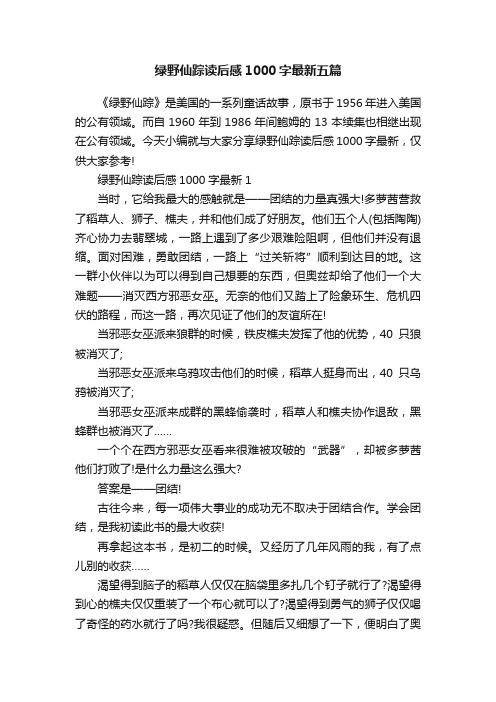 绿野仙踪读后感1000字最新五篇

《绿野仙踪》是美国的一系列童话故事，原书于1956年进入美国的公有领域。而自1960年到1986年间鲍姆的13本续集也相继出现在公有领域。今天小编就与大家分享绿野仙踪读后感1000字最新，仅供大家参考!

绿野仙踪读后感1000字最新1

当时，它给我最大的感触就是——团结的力量真强大!多萝茜营救了稻草人、狮子、樵夫，并和他们成了好朋友。他们五个人(包括陶陶)齐心协力去翡翠城，一路上遇到了多少艰难险阻啊，但他们并没有退缩。面对困难，勇敢团结，一路上“过关斩将”顺利到达目的地。这一群小伙伴以为可以得到自己想要的东西，但奥兹却给了他们一个大难题——消灭西方邪恶女巫。无奈的他们又踏上了险象环生、危机四伏的路程，而这一路，再次见证了他们的友谊所在!

当邪恶女巫派来狼群的时候，铁皮樵夫发挥了他的优势，40只狼被消灭了;

当邪恶女巫派来乌鸦攻击他们的时候，稻草人挺身而出，40只乌鸦被消灭了;

当邪恶女巫派来成群的黑蜂偷袭时，稻草人和樵夫协作退敌，黑蜂群也被消灭了……

一个个在西方邪恶女巫看来很难被攻破的“武器”，却被多萝茜他们打败了!是什么力量这么强大?

答案是——团结!

古往今来，每一项伟大事业的成功无不取决于团结合作。学会团结，是我初读此书的最大收获!

再拿起这本书，是初二的时候。又经历了几年风雨的我，有了点儿别的收获……

渴望得到脑子的稻草人仅仅在脑袋里多扎几个钉子就行了?渴望得到心的樵夫仅仅重装了一个布心就可以了?渴望得到勇气的狮子仅仅喝了奇怪的药水就行了吗?我很疑惑。但随后又细想了一下，便明白了奥